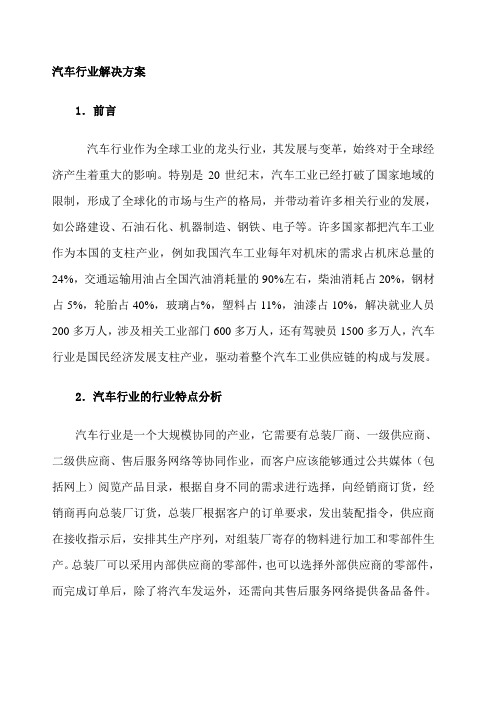 汽车行业解决方案

1．前言

汽车行业作为全球工业的龙头行业，其发展与变革，始终对于全球经济产生着重大的影响。特别是 20 世纪末，汽车工业已经打破了国家地域的限制，形成了全球化的市场与生产的格局，并带动着许多相关行业的发展，如公路建设、石油石化、机器制造、钢铁、电子等。许多国家都把汽车工业作为本国的支柱产业，例如我国汽车工业每年对机床的需求占机床总量的 24%，交通运输用油占全国汽油消耗量的 90%左右，柴油消耗占 20%，钢材占 5%，轮胎占 40%，玻璃占%，塑料占 11%，油漆占 10%，解决就业人员 200 多万人，涉及相关工业部门 600 多万人，还有驾驶员 1500 多万人，汽车行业是国民经济发展支柱产业，驱动着整个汽车工业供应链的构成与发展。

2．汽车行业的行业特点分析

汽车行业是一个大规模协同的产业，它需要有总装厂商、一级供应商、二级供应商、售后服务网络等协同作业，而客户应该能够通过公共媒体（包括网上）阅览产品目录，根据自身不同的需求进行选择，向经销商订货，经销商再向总装厂订货，总装厂根据客户的订单要求，发出装配指令，供应商在接收指示后，安排其生产序列，对组装厂寄存的物料进行加工和零部件生产。总装厂可以采用内部供应商的零部件，也可以选择外部供应商的零部件，而完成订单后，除了将汽车发运外，还需向其售后服务网络提供备品备件。